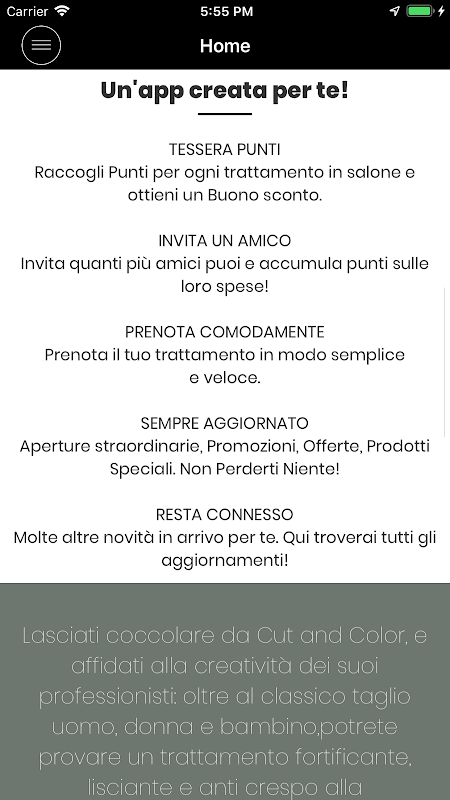 Carrier 5:55 PM

Home

Un'app creata per te!

TESSERA PUNTI
Raccogli Punti per ogni trattamento in salone e ottieni un Buono sconto.

INVITA UN AMICO
Invita quanti più amici puoi e accumula punti sulle loro spese!

PRENOTA COMODAMENTE
Prenota il tuo trattamento in modo semplice e veloce.

SEMPRE AGGIORNATO
Aperture straordinarie, Promozioni, Offerte, Prodotti Speciali. Non Perderti Niente!

RESTA CONNESSO
Molte altre novità in arrivo per te. Qui troverai tutti gli aggiornamenti!

Lasciati coccolare da Cut and Color, e affidati alla creatività dei suoi professionisti: oltre al classico taglio uomo, donna e bambino,potrete provare un trattamento fortificante, lisciante e anti crespo alla